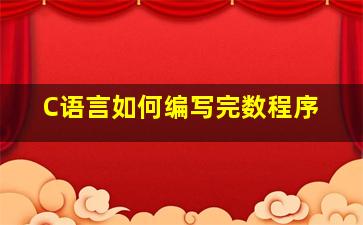 C语言如何编写完数程序